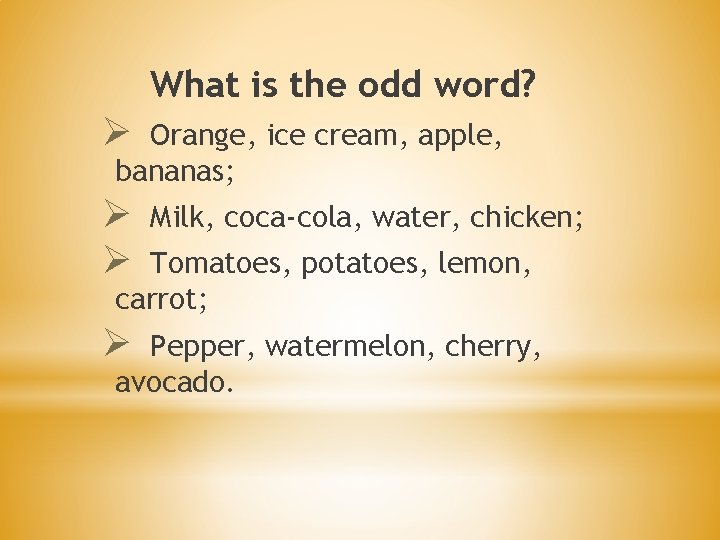 What is the odd word?

➢ Orange, ice cream, apple, bananas;

➢ Milk, coca-cola, water, chicken;

➢ Tomatoes, potatoes, lemon, carrot;

➢ Pepper, watermelon, cherry, avocado.